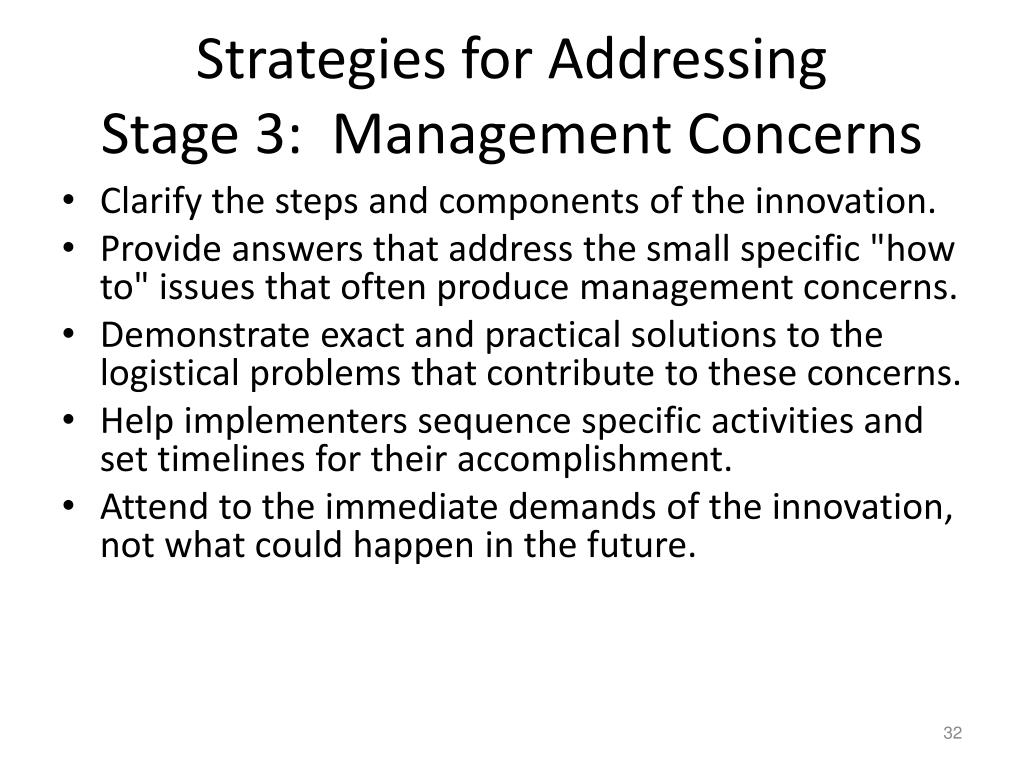 Strategies for Addressing
Stage 3:  Management Concerns

• Clarify the steps and components of the innovation.
• Provide answers that address the small specific "how to" issues that often produce management concerns.
• Demonstrate exact and practical solutions to the logistical problems that contribute to these concerns.
• Help implementers sequence specific activities and set timelines for their accomplishment.
• Attend to the immediate demands of the innovation, not what could happen in the future.

32